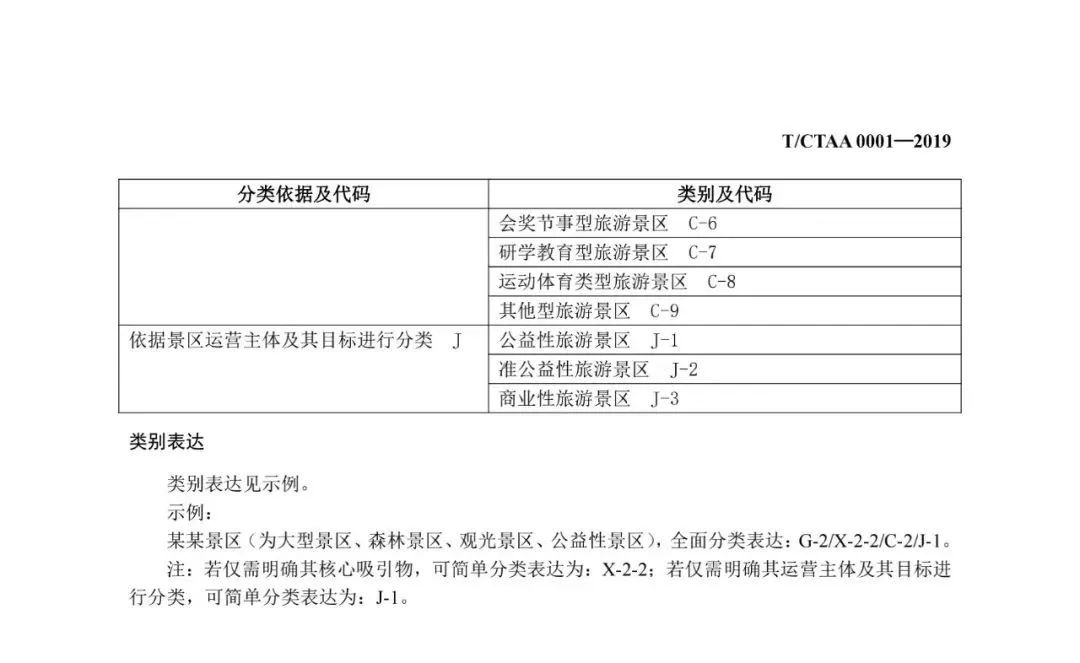 T/CTAA 0001—2019

| 分类依据及代码 | 类别及代码 |
|---|---|
|  | 会奖节事型旅游景区 C-6 |
|  | 研学教育型旅游景区 C-7 |
|  | 运动体育类型旅游景区 C-8 |
|  | 其他型旅游景区 C-9 |
| 依据景区运营主体及其目标进行分类 J | 公益性旅游景区 J-1 |
|  | 准公益性旅游景区 J-2 |
|  | 商业性旅游景区 J-3 |

类别表达

类别表达见示例。

示例：

某某景区（为大型景区、森林景区、观光景区、公益性景区），全面分类表达：G-2/X-2-2/C-2/J-1。

注：若仅需明确其核心吸引物，可简单分类表达为：X-2-2；若仅需明确其运营主体及其目标进行分类，可简单分类表达为：J-1。